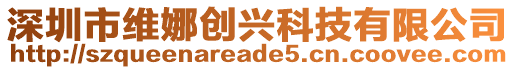 深圳市维娜创兴科技有限公司
http://szqueenareade5.cn.coovee.com